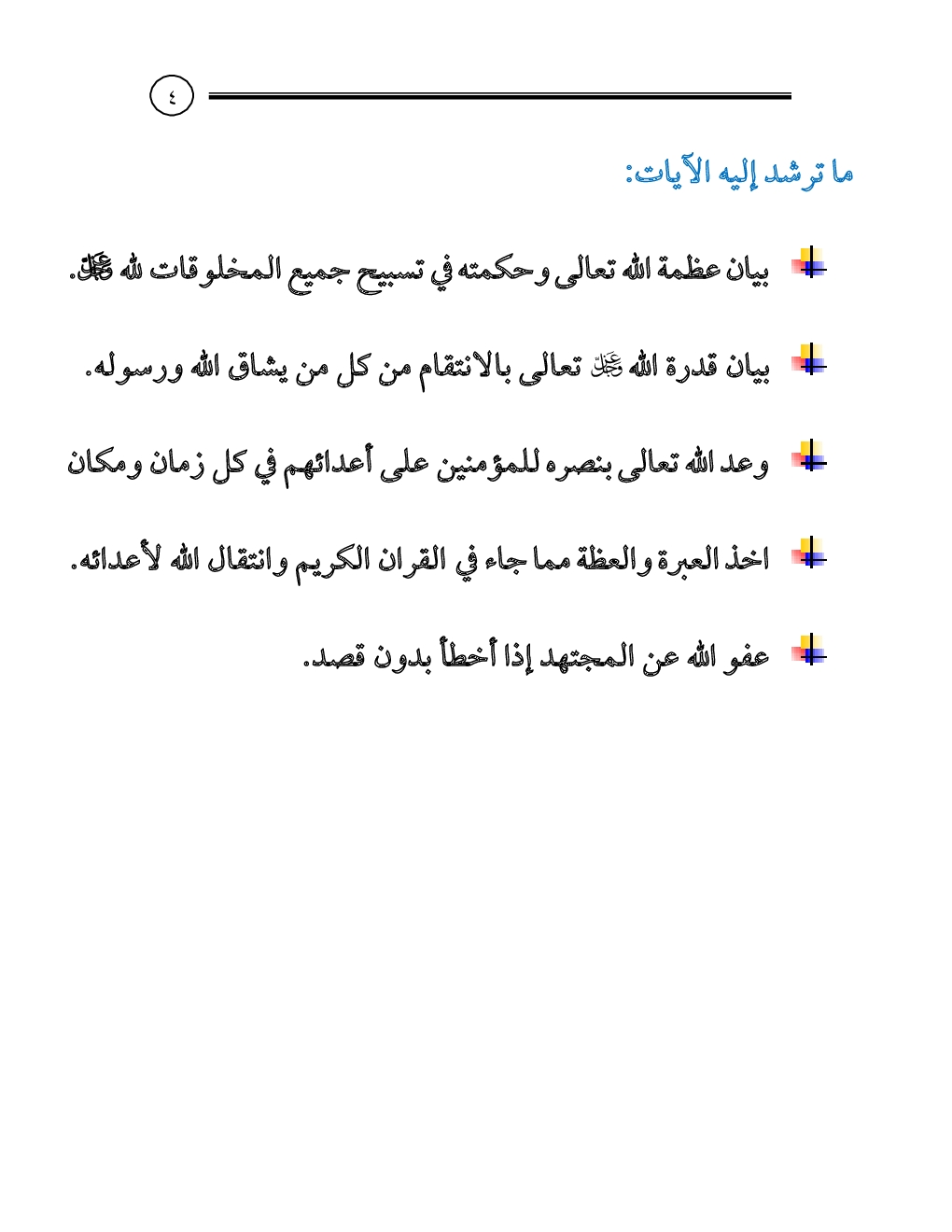 ٤

ما ترشد إليه الآيات:

بيان عظمة الله تعالى وحكمته في تسبيح جميع المخلوقات لله ﷻ.

بيان قدرة الله ﷻ تعالى بالانتقام من كل من يشاق الله ورسوله.

وعد الله تعالى بنصره للمؤمنين على أعدائهم في كل زمان ومكان

اخذ العبرة والعظة مما جاء في القران الكريم وانتقال الله لأعدائه.

عفو الله عن المجتهد إذا أخطأ بدون قصد.